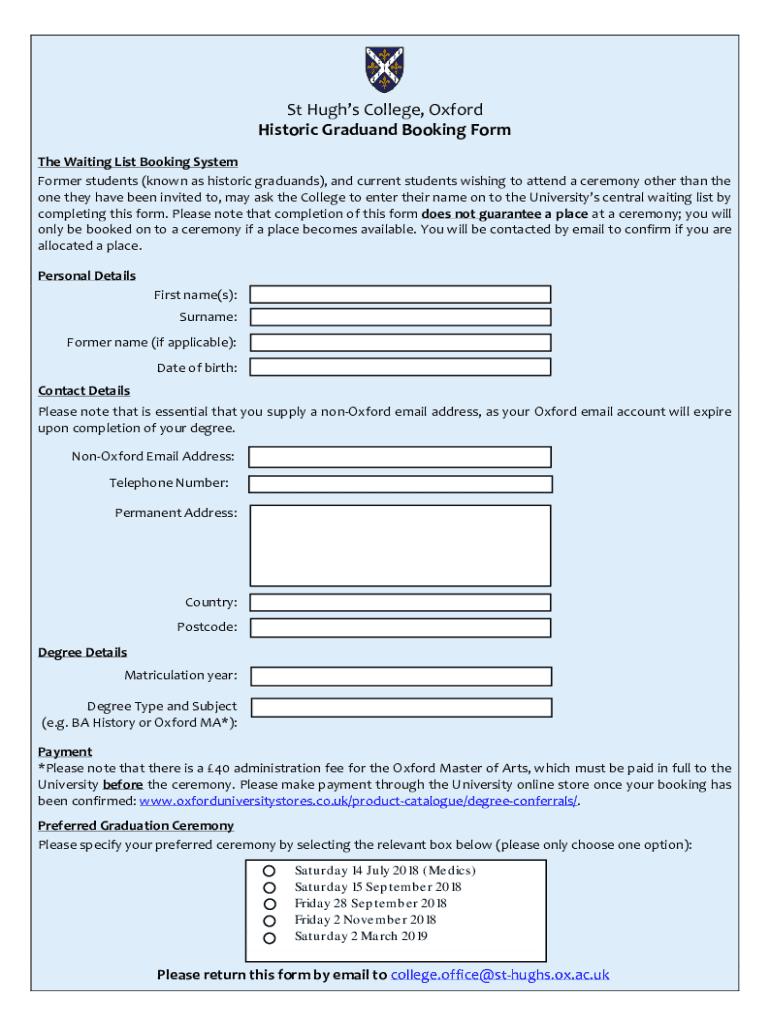 St Hugh's College, Oxford
Historic Graduand Booking Form

The Waiting List Booking System
Former students (known as historic graduands), and current students wishing to attend a ceremony other than the one they have been invited to, may ask the College to enter their name on to the University's central waiting list by completing this form. Please note that completion of this form does not guarantee a place at a ceremony; you will only be booked on to a ceremony if a place becomes available. You will be contacted by email to confirm if you are allocated a place.

Personal Details
First name(s):
Surname:
Former name (if applicable):
Date of birth:

Contact Details
Please note that is essential that you supply a non-Oxford email address, as your Oxford email account will expire upon completion of your degree.

Non-Oxford Email Address:
Telephone Number:
Permanent Address:
Country:
Postcode:

Degree Details
Matriculation year:
Degree Type and Subject (e.g. BA History or Oxford MA*):

Payment
*Please note that there is a £40 administration fee for the Oxford Master of Arts, which must be paid in full to the University before the ceremony. Please make payment through the University online store once your booking has been confirmed: www.oxforduniversitystores.co.uk/product-catalogue/degree-conferrals/.

Preferred Graduation Ceremony
Please specify your preferred ceremony by selecting the relevant box below (please only choose one option):

Saturday 14 July 2018 (Medics)
Saturday 15 September 2018
Friday 28 September 2018
Friday 2 November 2018
Saturday 2 March 2019

Please return this form by email to college.office@st-hughs.ox.ac.uk